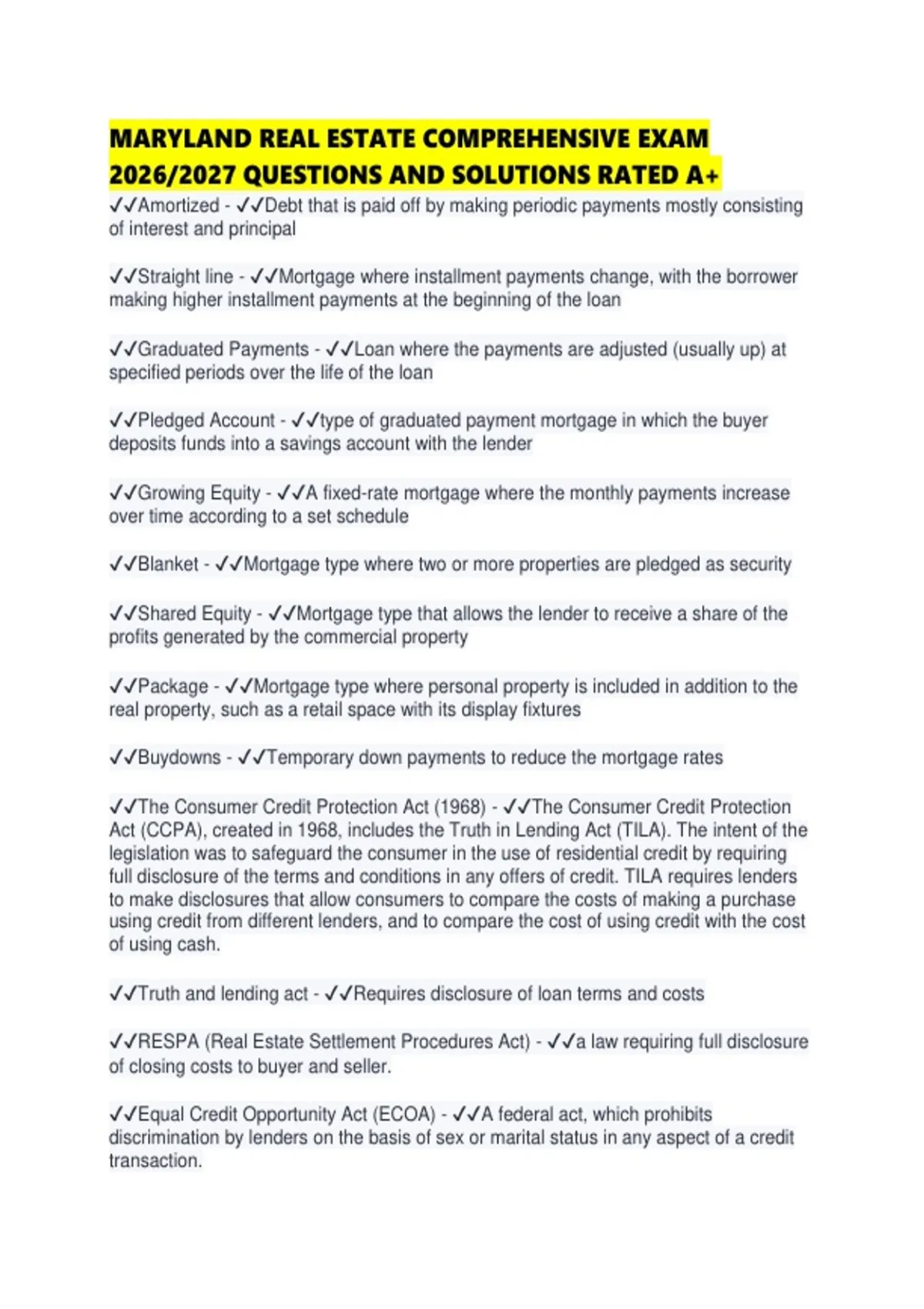 MARYLAND REAL ESTATE COMPREHENSIVE EXAM 2026/2027 QUESTIONS AND SOLUTIONS RATED A+

✓✓Amortized - ✓✓Debt that is paid off by making periodic payments mostly consisting of interest and principal

✓✓Straight line - ✓✓Mortgage where installment payments change, with the borrower making higher installment payments at the beginning of the loan

✓✓Graduated Payments - ✓✓Loan where the payments are adjusted (usually up) at specified periods over the life of the loan

✓✓Pledged Account - ✓✓type of graduated payment mortgage in which the buyer deposits funds into a savings account with the lender

✓✓Growing Equity - ✓✓A fixed-rate mortgage where the monthly payments increase over time according to a set schedule

✓✓Blanket - ✓✓Mortgage type where two or more properties are pledged as security

✓✓Shared Equity - ✓✓Mortgage type that allows the lender to receive a share of the profits generated by the commercial property

✓✓Package - ✓✓Mortgage type where personal property is included in addition to the real property, such as a retail space with its display fixtures

✓✓Buydowns - ✓✓Temporary down payments to reduce the mortgage rates

✓✓The Consumer Credit Protection Act (1968) - ✓✓The Consumer Credit Protection Act (CCPA), created in 1968, includes the Truth in Lending Act (TILA). The intent of the legislation was to safeguard the consumer in the use of residential credit by requiring full disclosure of the terms and conditions in any offers of credit. TILA requires lenders to make disclosures that allow consumers to compare the costs of making a purchase using credit from different lenders, and to compare the cost of using credit with the cost of using cash.

✓✓Truth and lending act - ✓✓Requires disclosure of loan terms and costs

✓✓RESPA (Real Estate Settlement Procedures Act) - ✓✓a law requiring full disclosure of closing costs to buyer and seller.

✓✓Equal Credit Opportunity Act (ECOA) - ✓✓A federal act, which prohibits discrimination by lenders on the basis of sex or marital status in any aspect of a credit transaction.